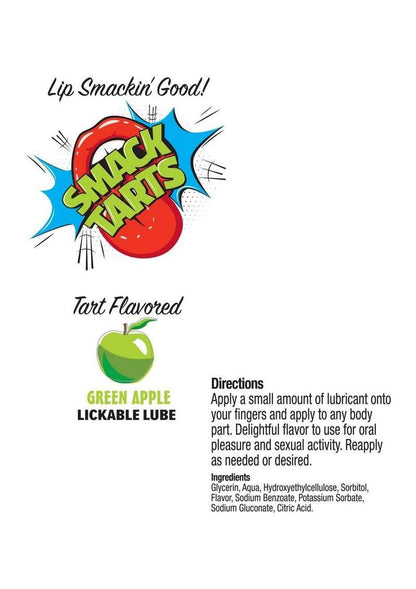 Lip Smackin' Good!

SMACK TARTS

Tart Flavored

GREEN APPLE
LICKABLE LUBE

Directions
Apply a small amount of lubricant onto your fingers and apply to any body part. Delightful flavor to use for oral pleasure and sexual activity. Reapply as needed or desired.

Ingredients
Glycerin, Aqua, Hydroxyethylcellulose, Sorbitol, Flavor, Sodium Benzoate, Potassium Sorbate, Sodium Gluconate, Citric Acid.